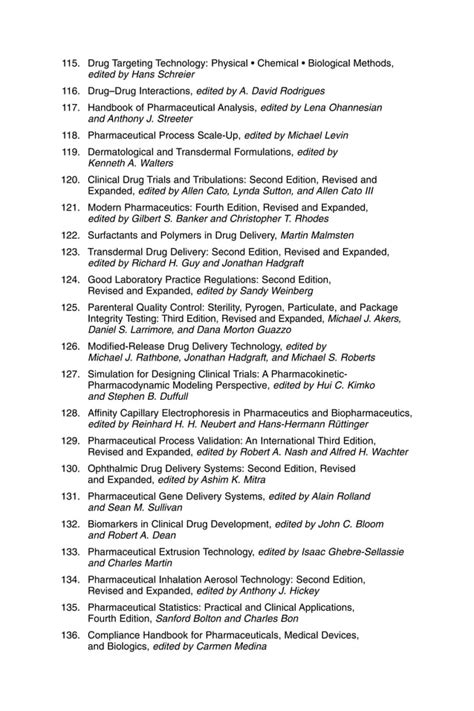 115. Drug Targeting Technology: Physical • Chemical • Biological Methods, edited by Hans Schreier

116. Drug–Drug Interactions, edited by A. David Rodrigues

117. Handbook of Pharmaceutical Analysis, edited by Lena Ohannesian and Anthony J. Streeter

118. Pharmaceutical Process Scale-Up, edited by Michael Levin

119. Dermatological and Transdermal Formulations, edited by Kenneth A. Walters

120. Clinical Drug Trials and Tribulations: Second Edition, Revised and Expanded, edited by Allen Cato, Lynda Sutton, and Allen Cato III

121. Modern Pharmaceutics: Fourth Edition, Revised and Expanded, edited by Gilbert S. Banker and Christopher T. Rhodes

122. Surfactants and Polymers in Drug Delivery, Martin Malmsten

123. Transdermal Drug Delivery: Second Edition, Revised and Expanded, edited by Richard H. Guy and Jonathan Hadgraft

124. Good Laboratory Practice Regulations: Second Edition, Revised and Expanded, edited by Sandy Weinberg

125. Parenteral Quality Control: Sterility, Pyrogen, Particulate, and Package Integrity Testing: Third Edition, Revised and Expanded, Michael J. Akers, Daniel S. Larrimore, and Dana Morton Guazzo

126. Modified-Release Drug Delivery Technology, edited by Michael J. Rathbone, Jonathan Hadgraft, and Michael S. Roberts

127. Simulation for Designing Clinical Trials: A Pharmacokinetic-Pharmacodynamic Modeling Perspective, edited by Hui C. Kimko and Stephen B. Duffull

128. Affinity Capillary Electrophoresis in Pharmaceutics and Biopharmaceutics, edited by Reinhard H. H. Neubert and Hans-Hermann Rüttinger

129. Pharmaceutical Process Validation: An International Third Edition, Revised and Expanded, edited by Robert A. Nash and Alfred H. Wachter

130. Ophthalmic Drug Delivery Systems: Second Edition, Revised and Expanded, edited by Ashim K. Mitra

131. Pharmaceutical Gene Delivery Systems, edited by Alain Rolland and Sean M. Sullivan

132. Biomarkers in Clinical Drug Development, edited by John C. Bloom and Robert A. Dean

133. Pharmaceutical Extrusion Technology, edited by Isaac Ghebre-Sellassie and Charles Martin

134. Pharmaceutical Inhalation Aerosol Technology: Second Edition, Revised and Expanded, edited by Anthony J. Hickey

135. Pharmaceutical Statistics: Practical and Clinical Applications, Fourth Edition, Sanford Bolton and Charles Bon

136. Compliance Handbook for Pharmaceuticals, Medical Devices, and Biologics, edited by Carmen Medina